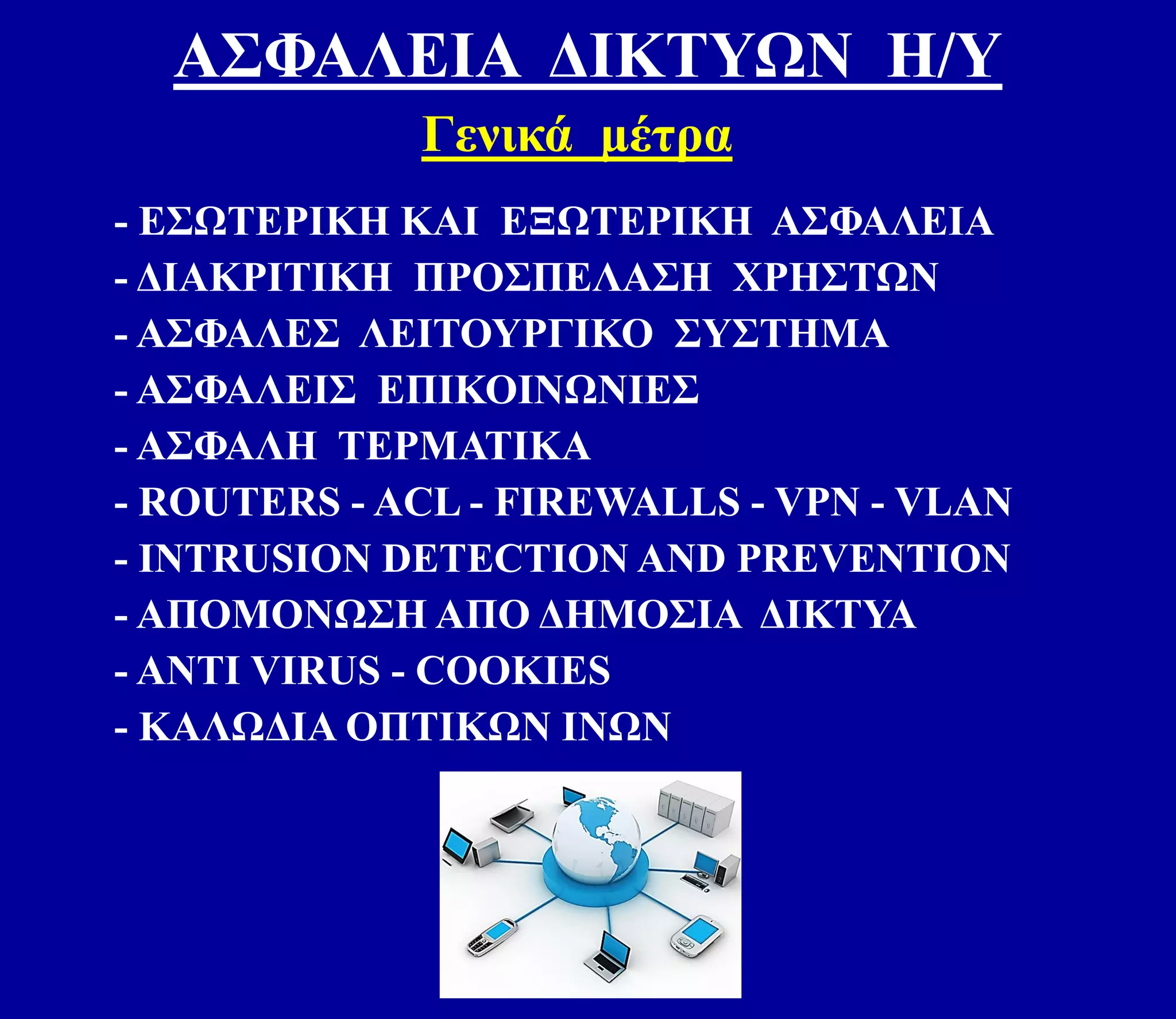 ΑΣΦΑΛΕΙΑ ΔΙΚΤΥΩΝ Η/Υ

Γενικά μέτρα

- ΕΣΩΤΕΡΙΚΗ ΚΑΙ ΕΞΩΤΕΡΙΚΗ ΑΣΦΑΛΕΙΑ
- ΔΙΑΚΡΙΤΙΚΗ ΠΡΟΣΠΕΛΑΣΗ ΧΡΗΣΤΩΝ
- ΑΣΦΑΛΕΣ ΛΕΙΤΟΥΡΓΙΚΟ ΣΥΣΤΗΜΑ
- ΑΣΦΑΛΕΙΣ ΕΠΙΚΟΙΝΩΝΙΕΣ
- ΑΣΦΑΛΗ ΤΕΡΜΑΤΙΚΑ
- ROUTERS - ACL - FIREWALLS - VPN - VLAN
- INTRUSION DETECTION AND PREVENTION
- ΑΠΟΜΟΝΩΣΗ ΑΠΟ ΔΗΜΟΣΙΑ ΔΙΚΤΥΑ
- ANTI VIRUS - COOKIES
- ΚΑΛΩΔΙΑ ΟΠΤΙΚΩΝ ΙΝΩΝ